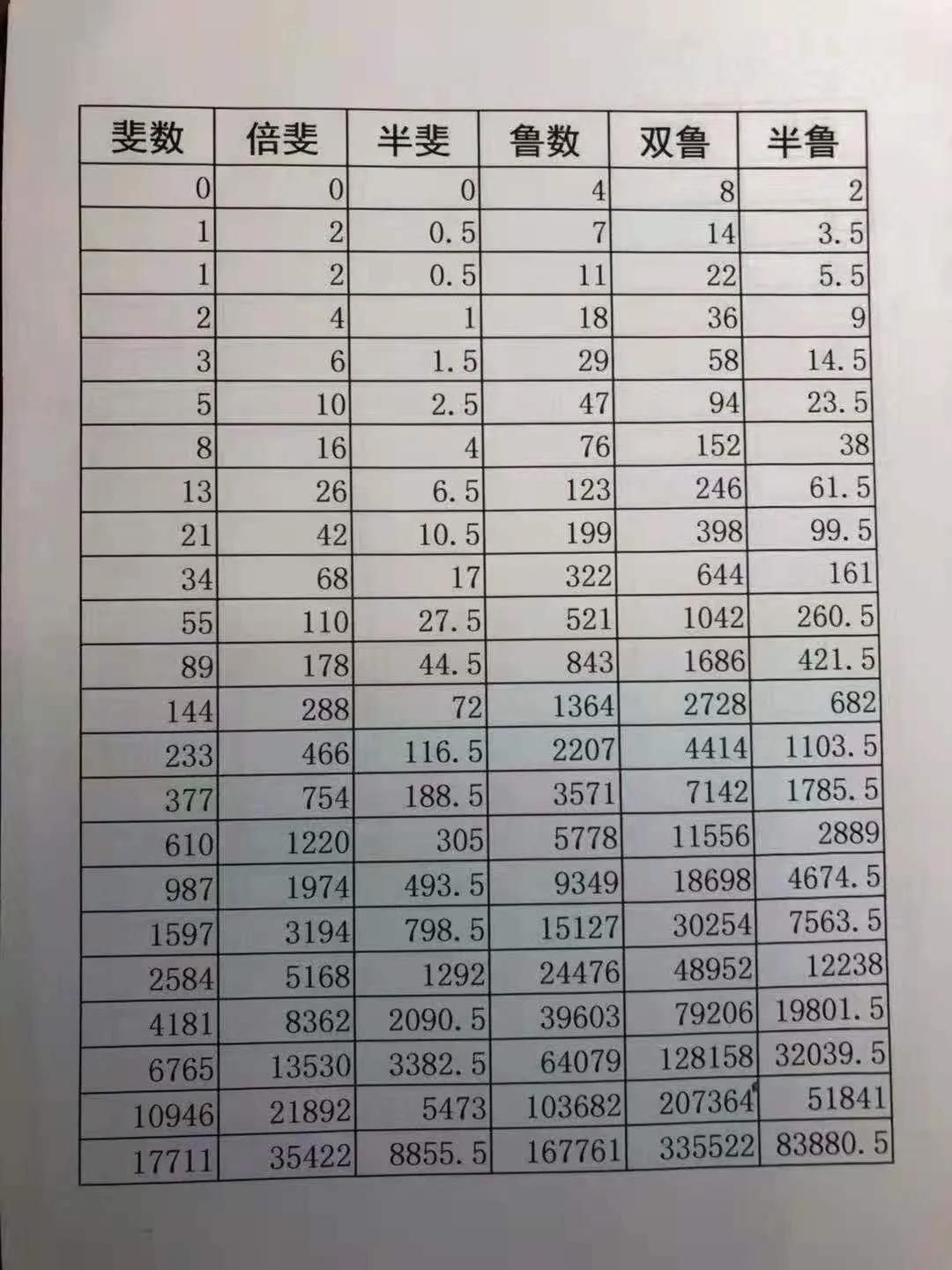 | 斐数 | 倍斐 | 半斐 | 鲁数 | 双鲁 | 半鲁 |
|---|---|---|---|---|---|
| 0 | 0 | 0 | 4 | 8 | 2 |
| 1 | 2 | 0.5 | 7 | 14 | 3.5 |
| 1 | 2 | 0.5 | 11 | 22 | 5.5 |
| 2 | 4 | 1 | 18 | 36 | 9 |
| 3 | 6 | 1.5 | 29 | 58 | 14.5 |
| 5 | 10 | 2.5 | 47 | 94 | 23.5 |
| 8 | 16 | 4 | 76 | 152 | 38 |
| 13 | 26 | 6.5 | 123 | 246 | 61.5 |
| 21 | 42 | 10.5 | 199 | 398 | 99.5 |
| 34 | 68 | 17 | 322 | 644 | 161 |
| 55 | 110 | 27.5 | 521 | 1042 | 260.5 |
| 89 | 178 | 44.5 | 843 | 1686 | 421.5 |
| 144 | 288 | 72 | 1364 | 2728 | 682 |
| 233 | 466 | 116.5 | 2207 | 4414 | 1103.5 |
| 377 | 754 | 188.5 | 3571 | 7142 | 1785.5 |
| 610 | 1220 | 305 | 5778 | 11556 | 2889 |
| 987 | 1974 | 493.5 | 9349 | 18698 | 4674.5 |
| 1597 | 3194 | 798.5 | 15127 | 30254 | 7563.5 |
| 2584 | 5168 | 1292 | 24476 | 48952 | 12238 |
| 4181 | 8362 | 2090.5 | 39603 | 79206 | 19801.5 |
| 6765 | 13530 | 3382.5 | 64079 | 128158 | 32039.5 |
| 10946 | 21892 | 5473 | 103682 | 207364 | 51841 |
| 17711 | 35422 | 8855.5 | 167761 | 335522 | 83880.5 |